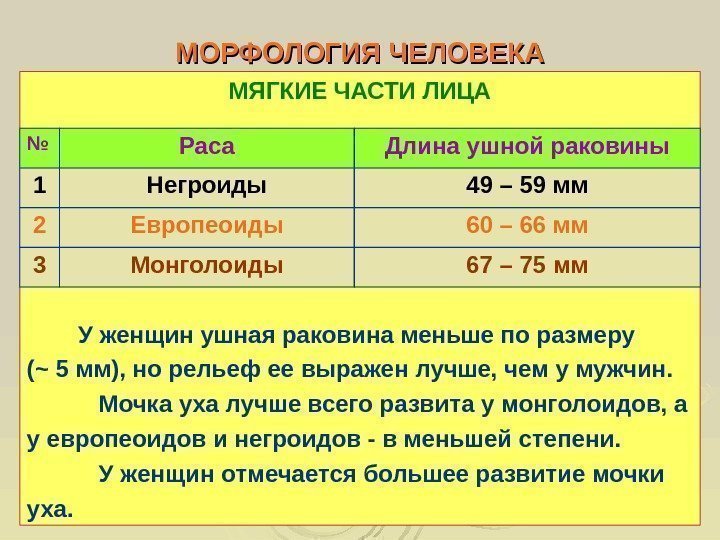 МОРФОЛОГИЯ ЧЕЛОВЕКА

МЯГКИЕ ЧАСТИ ЛИЦА

| № | Раса | Длина ушной раковины |
|---|---|---|
| 1 | Негроиды | 49 – 59 мм |
| 2 | Европеоиды | 60 – 66 мм |
| 3 | Монголоиды | 67 – 75 мм |

У женщин ушная раковина меньше по размеру (~ 5 мм), но рельеф ее выражен лучше, чем у мужчин.

Мочка уха лучше всего развита у монголоидов, а у европеоидов и негроидов - в меньшей степени.

У женщин отмечается большее развитие мочки уха.